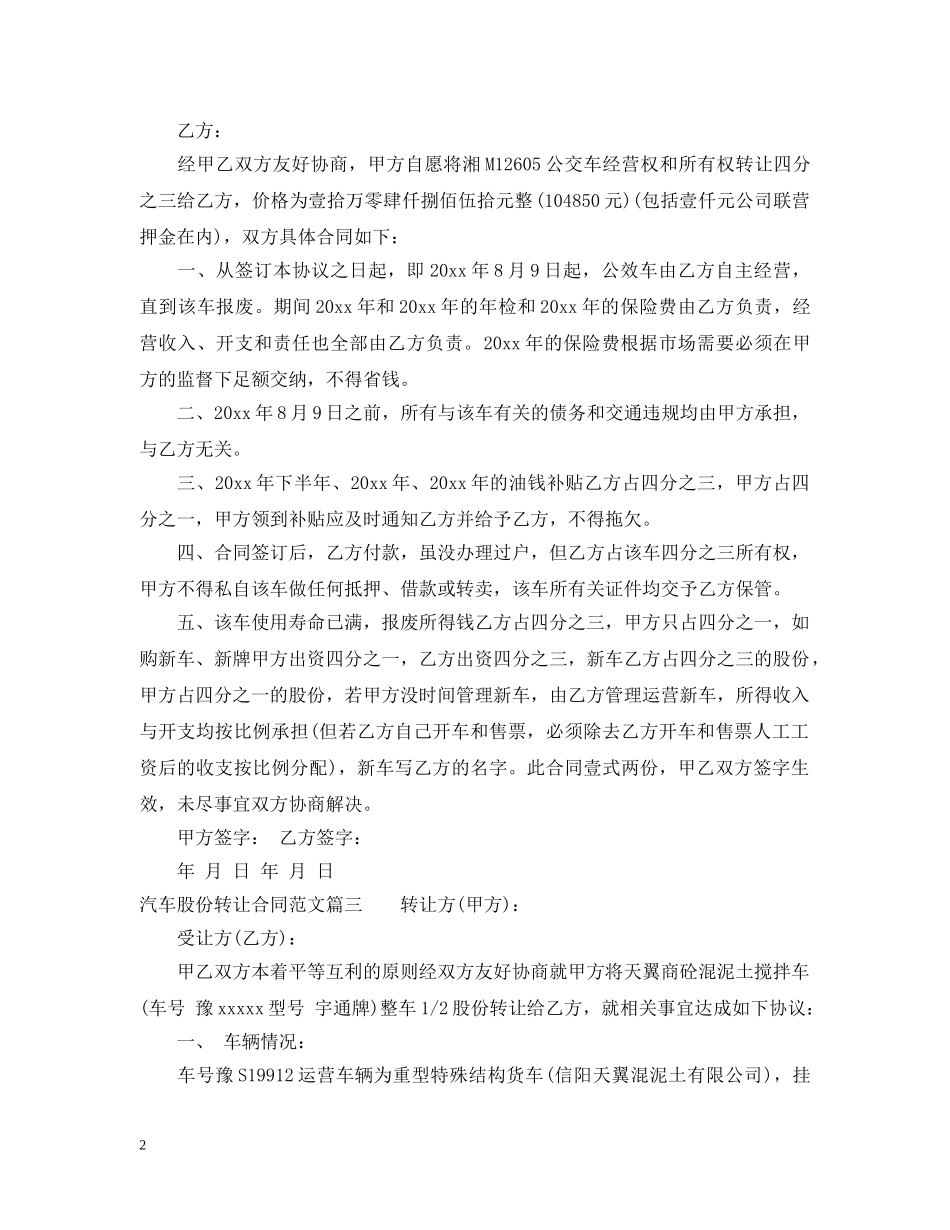 乙方：

经甲乙双方友好协商，甲方自愿将湘M12605公交车经营权和所有权转让四分之三给乙方，价格为壹拾万零肆仟捌佰伍拾元整(104850元)(包括壹仟元公司联营押金在内)，双方具体合同如下：

一、从签订本协议之日起，即20xx年8月9日起，公效车由乙方自主经营，直到该车报废。期间20xx年和20xx年的年检和20xx年的保险费由乙方负责，经营收入、开支和责任也全部由乙方负责。20xx年的保险费根据市场需要必须在甲方的监督下足额交纳，不得省钱。

二、20xx年8月9日之前，所有与该车有关的债务和交通违规均由甲方承担，与乙方无关。

三、20xx年下半年、20xx年、20xx年的油钱补贴乙方占四分之三，甲方占四分之一，甲方领到补贴应及时通知乙方并给予乙方，不得拖欠。

四、合同签订后，乙方付款，虽没办理过户，但乙方占该车四分之三所有权，甲方不得私自该车做任何抵押、借款或转卖，该车所有关证件均交予乙方保管。

五、该车使用寿命已满，报废所得钱乙方占四分之三，甲方只占四分之一，如购新车、新牌甲方出资四分之一，乙方出资四分之三，新车乙方占四分之三的股份，甲方占四分之一的股份，若甲方没时间管理新车，由乙方管理运营新车，所得收入与开支均按比例承担(但若乙方自己开车和售票，必须除去乙方开车和售票人工工资后的收支按比例分配)，新车写乙方的名字。此合同壹式两份，甲乙双方签字生效，未尽事宜双方协商解决。

甲方签字： 乙方签字：

年 月 日 年 月 日

汽车股份转让合同范文篇三 转让方(甲方)：

受让方(乙方)：

甲乙双方本着平等互利的原则经双方友好协商就甲方将天翼商砼混泥土搅拌车(车号 豫xxxxx型号 宇通牌)整车1/2股份转让给乙方，就相关事宜达成如下协议：

一、 车辆情况：

车号豫S19912运营车辆为重型特殊结构货车(信阳天翼混泥土有限公司)，挂

2